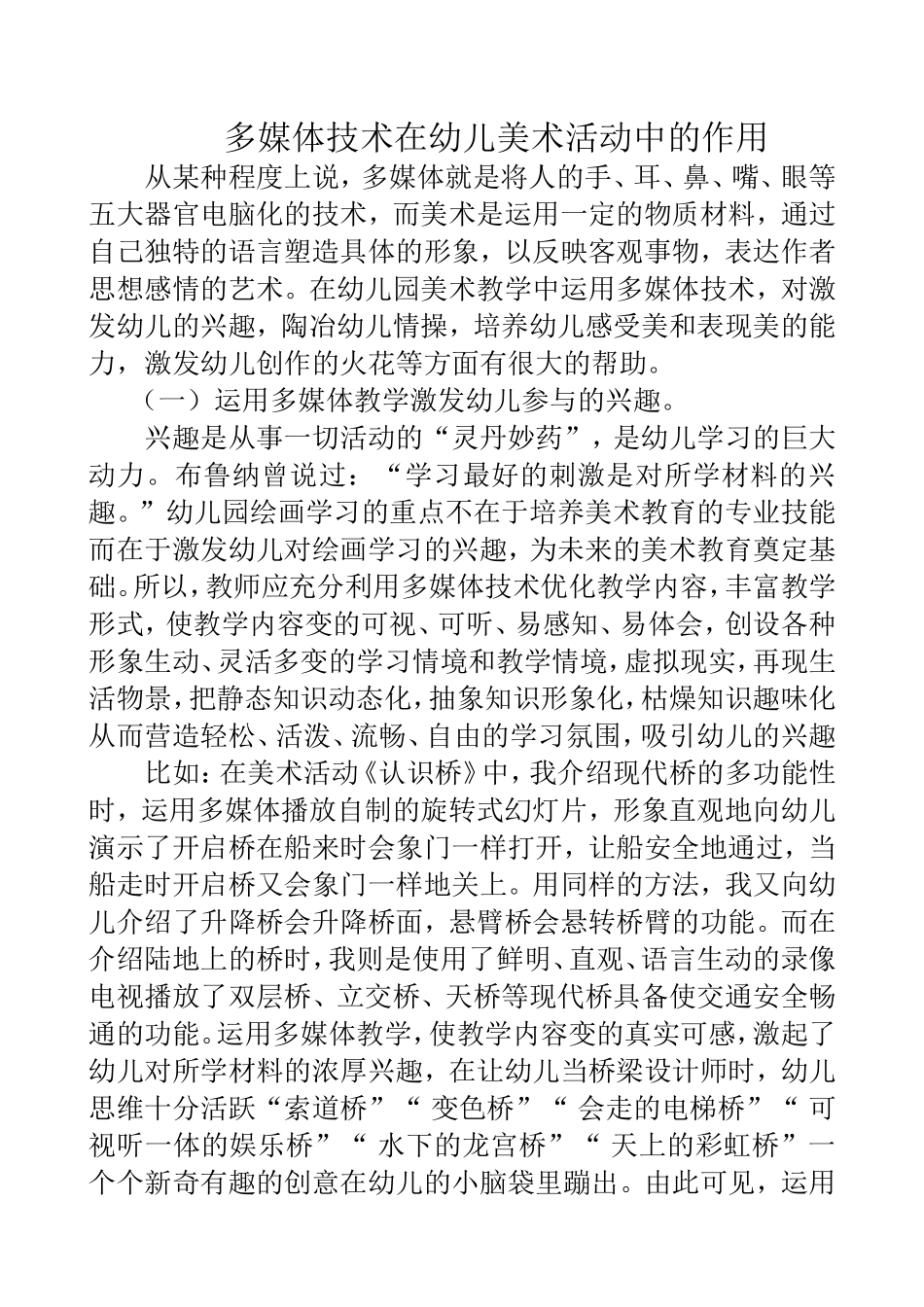 多媒体技术在幼儿美术活动中的作用

从某种程度上说，多媒体就是将人的手、耳、鼻、嘴、眼等五大器官电脑化的技术，而美术是运用一定的物质材料，通过自己独特的语言塑造具体的形象，以反映客观事物，表达作者思想感情的艺术。在幼儿园美术教学中运用多媒体技术，对激发幼儿的兴趣，陶冶幼儿情操，培养幼儿感受美和表现美的能力，激发幼儿创作的火花等方面有很大的帮助。

（一）运用多媒体教学激发幼儿参与的兴趣。

兴趣是从事一切活动的“灵丹妙药”，是幼儿学习的巨大动力。布鲁纳曾说过：“学习最好的刺激是对所学材料的兴趣。”幼儿园绘画学习的重点不在于培养美术教育的专业技能而在于激发幼儿对绘画学习的兴趣，为未来的美术教育奠定基础。所以，教师应充分利用多媒体技术优化教学内容，丰富教学形式，使教学内容变的可视、可听、易感知、易体会，创设各种形象生动、灵活多变的学习情境和教学情境，虚拟现实，再现生活物景，把静态知识动态化，抽象知识形象化，枯燥知识趣味化从而营造轻松、活泼、流畅、自由的学习氛围，吸引幼儿的兴趣

比如：在美术活动《认识桥》中，我介绍现代桥的多功能性时，运用多媒体播放自制的旋转式幻灯片，形象直观地向幼儿演示了开启桥在船来时会象门一样打开，让船安全地通过，当船走时开启桥又会象门一样地关上。用同样的方法，我又向幼儿介绍了升降桥会升降桥面，悬臂桥会悬转桥臂的功能。而在介绍陆地上的桥时，我则是使用了鲜明、直观、语言生动的录像电视播放了双层桥、立交桥、天桥等现代桥具备使交通安全畅通的功能。运用多媒体教学，使教学内容变的真实可感，激起了幼儿对所学材料的浓厚兴趣，在让幼儿当桥梁设计师时，幼儿思维十分活跃“索道桥”“ 变色桥”“ 会走的电梯桥”“ 可视听一体的娱乐桥”“ 水下的龙宫桥”“ 天上的彩虹桥”一个个新奇有趣的创意在幼儿的小脑袋里蹦出。由此可见，运用